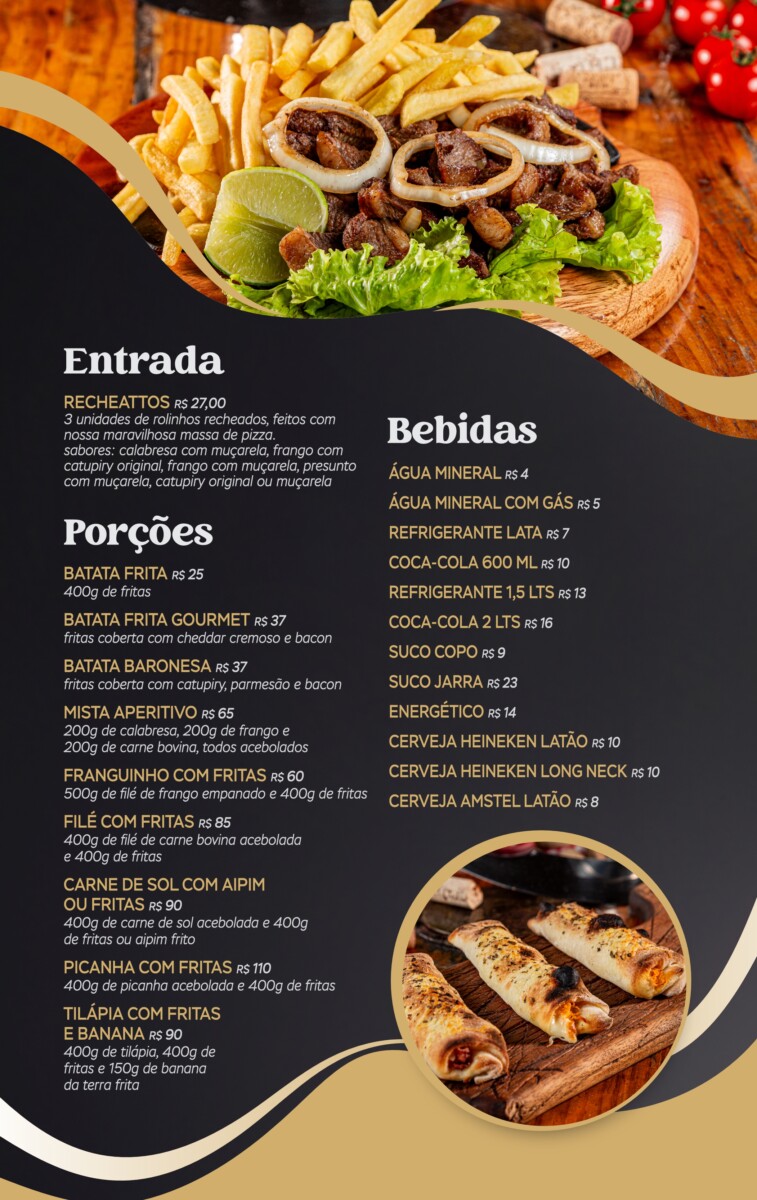 Entrada

RECHEATTOS R$ 27,00
3 unidades de rolinhos recheados, feitos com nossa maravilhosa massa de pizza. sabores: calabresa com muçarela, frango com catupiry original, frango com muçarela, presunto com muçarela, catupiry original ou muçarela

Porções

BATATA FRITA R$ 25
400g de fritas

BATATA FRITA GOURMET R$ 37
fritas coberta com cheddar cremoso e bacon

BATATA BARONESA R$ 37
fritas coberta com catupiry, parmesão e bacon

MISTA APERITIVO R$ 65
200g de calabresa, 200g de frango e 200g de carne bovina, todos acebolados

FRANGUINHO COM FRITAS R$ 60
500g de filé de frango empanado e 400g de fritas

FILÉ COM FRITAS R$ 85
400g de filé de carne bovina acebolada e 400g de fritas

CARNE DE SOL COM AIPIM OU FRITAS R$ 90
400g de carne de sol acebolada e 400g de fritas ou aipim frito

PICANHA COM FRITAS R$ 110
400g de picanha acebolada e 400g de fritas

TILÁPIA COM FRITAS E BANANA R$ 90
400g de tilápia, 400g de fritas e 150g de banana da terra frita

Bebidas

ÁGUA MINERAL R$ 4
ÁGUA MINERAL COM GÁS R$ 5
REFRIGERANTE LATA R$ 7
COCA-COLA 600 ML R$ 10
REFRIGERANTE 1,5 LTS R$ 13
COCA-COLA 2 LTS R$ 16
SUCO COPO R$ 9
SUCO JARRA R$ 23
ENERGÉTICO R$ 14
CERVEJA HEINEKEN LATÃO R$ 10
CERVEJA HEINEKEN LONG NECK R$ 10
CERVEJA AMSTEL LATÃO R$ 8